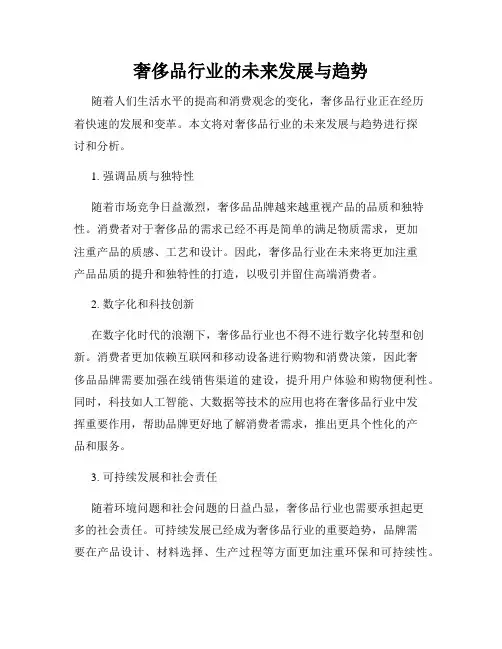 奢侈品行业的未来发展与趋势

随着人们生活水平的提高和消费观念的变化，奢侈品行业正在经历着快速的发展和变革。本文将对奢侈品行业的未来发展与趋势进行探讨和分析。

1. 强调品质与独特性

随着市场竞争日益激烈，奢侈品品牌越来越重视产品的品质和独特性。消费者对于奢侈品的需求已经不再是简单的满足物质需求，更加注重产品的质感、工艺和设计。因此，奢侈品行业在未来将更加注重产品品质的提升和独特性的打造，以吸引并留住高端消费者。

2. 数字化和科技创新

在数字化时代的浪潮下，奢侈品行业也不得不进行数字化转型和创新。消费者更加依赖互联网和移动设备进行购物和消费决策，因此奢侈品品牌需要加强在线销售渠道的建设，提升用户体验和购物便利性。同时，科技如人工智能、大数据等技术的应用也将在奢侈品行业中发挥重要作用，帮助品牌更好地了解消费者需求，推出更具个性化的产品和服务。

3. 可持续发展和社会责任

随着环境问题和社会问题的日益凸显，奢侈品行业也需要承担起更多的社会责任。可持续发展已经成为奢侈品行业的重要趋势，品牌需要在产品设计、材料选择、生产过程等方面更加注重环保和可持续性。